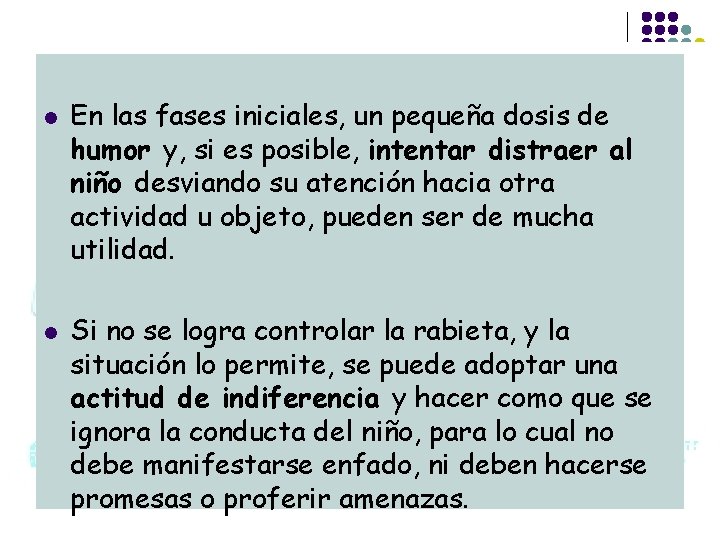 • En las fases iniciales, un pequeña dosis de humor y, si es posible, intentar distraer al niño desviando su atención hacia otra actividad u objeto, pueden ser de mucha utilidad.

• Si no se logra controlar la rabieta, y la situación lo permite, se puede adoptar una actitud de indiferencia y hacer como que se ignora la conducta del niño, para lo cual no debe manifestarse enfado, ni deben hacerse promesas o proferir amenazas.